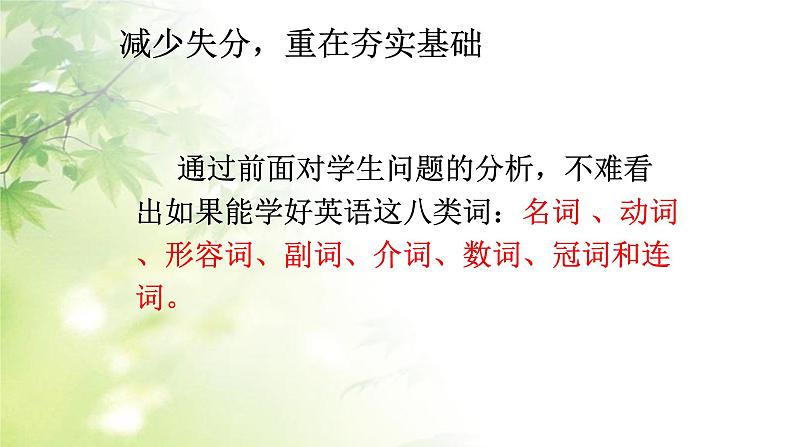 减少失分，重在夯实基础

通过前面对学生问题的分析，不难看出如果能学好英语这八类词：名词 、动词、形容词、副词、介词、数词、冠词和连词。